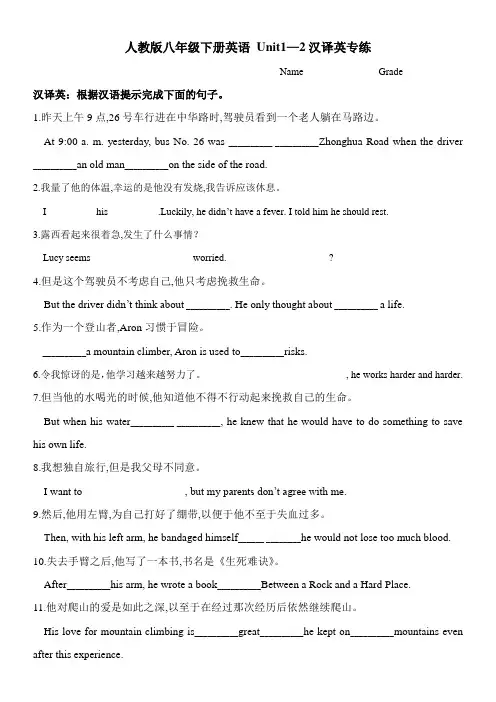 人教版八年级下册英语 Unit1—2 汉译英专练

Name Grade

汉译英：根据汉语提示完成下面的句子。

1.昨天上午 9 点,26 号车行进在中华路时,驾驶员看到一个老人躺在马路边。

At 9:00 a. m. yesterday, bus No. 26 was ________ ________Zhonghua Road when the driver ________an old man________on the side of the road.

2.我量了他的体温,幸运的是他没有发烧,我告诉应该休息。

I his .Luckily, he didn't have a fever. I told him he should rest.

3.露西看起来很着急,发生了什么事情？

Lucy seems worried. ?

4.但是这个驾驶员不考虑自己,他只考虑挽救生命。

But the driver didn't think about ________. He only thought about ________ a life.

5.作为一个登山者,Aron 习惯于冒险。

________a mountain climber, Aron is used to________risks.

6.令我惊讶的是,他学习越来越努力了。 , he works harder and harder.

7.但当他的水喝光的时候,他知道他不得不行动起来挽救自己的生命。

But when his water________ ________, he knew that he would have to do something to save his own life.

8.我想独自旅行,但是我父母不同意。

I want to , but my parents don't agree with me.

9.然后,他用左臂,为自己打好了绷带,以便于他不至于失血过多。

Then, with his left arm, he bandaged himself_____ _______he would not lose too much blood.

10.失去手臂之后,他写了一本书,书名是《生死难诀》。

After________his arm, he wrote a book________Between a Rock and a Hard Place.

11.他对爬山的爱是如此之深,以至于在经过那次经历后依然继续爬山。

His love for mountain climbing is________great________he kept on________mountains even after this experience.